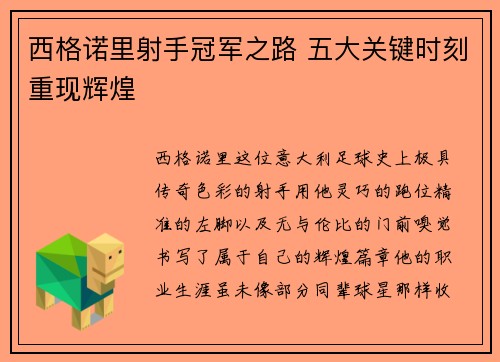 西格诺里射手冠军之路 五大关键时刻重现辉煌

西格诺里这位意大利足球史上极具传奇色彩的射手用他灵巧的跑位精准的左脚以及无与伦比的门前嗅觉书写了属于自己的辉煌篇章他的职业生涯虽未像部分同辈球星那样收